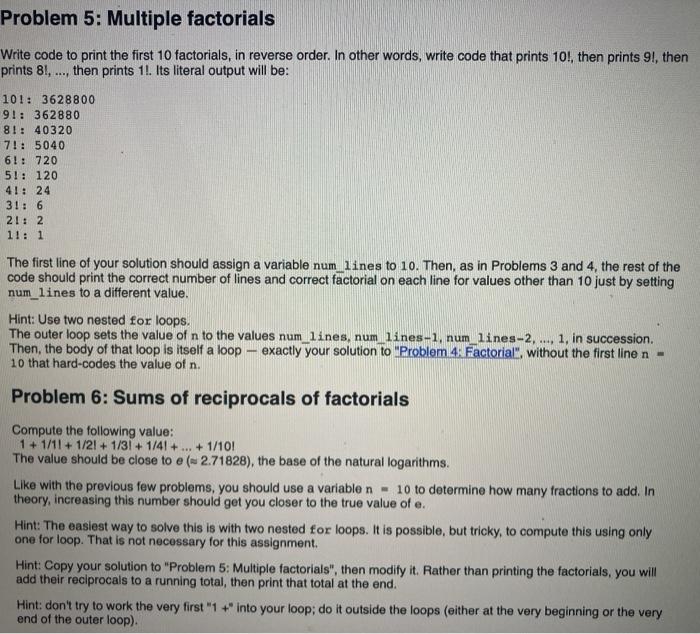 Problem 5: Multiple factorials

Write code to print the first 10 factorials, in reverse order. In other words, write code that prints 10!, then prints 9!, then prints 8!, ..., then prints 1!. Its literal output will be:

10!: 3628800
9!: 362880
8!: 40320
7!: 5040
6!: 720
5!: 120
4!: 24
3!: 6
2!: 2
1!: 1

The first line of your solution should assign a variable num_lines to 10. Then, as in Problems 3 and 4, the rest of the code should print the correct number of lines and correct factorial on each line for values other than 10 just by setting num_lines to a different value.

Hint: Use two nested for loops.
The outer loop sets the value of n to the values num_lines, num_lines-1, num_lines-2, ..., 1, in succession. Then, the body of that loop is itself a loop — exactly your solution to "Problem 4: Factorial", without the first line n = 10 that hard-codes the value of n.

Problem 6: Sums of reciprocals of factorials

Compute the following value:
1 + 1/1! + 1/2! + 1/3! + 1/4! + ... + 1/10!
The value should be close to e (≈ 2.71828), the base of the natural logarithms.

Like with the previous few problems, you should use a variable n = 10 to determine how many fractions to add. In theory, increasing this number should get you closer to the true value of e.

Hint: The easiest way to solve this is with two nested for loops. It is possible, but tricky, to compute this using only one for loop. That is not necessary for this assignment.

Hint: Copy your solution to "Problem 5: Multiple factorials", then modify it. Rather than printing the factorials, you will add their reciprocals to a running total, then print that total at the end.

Hint: don't try to work the very first "1 +" into your loop; do it outside the loops (either at the very beginning or the very end of the outer loop).